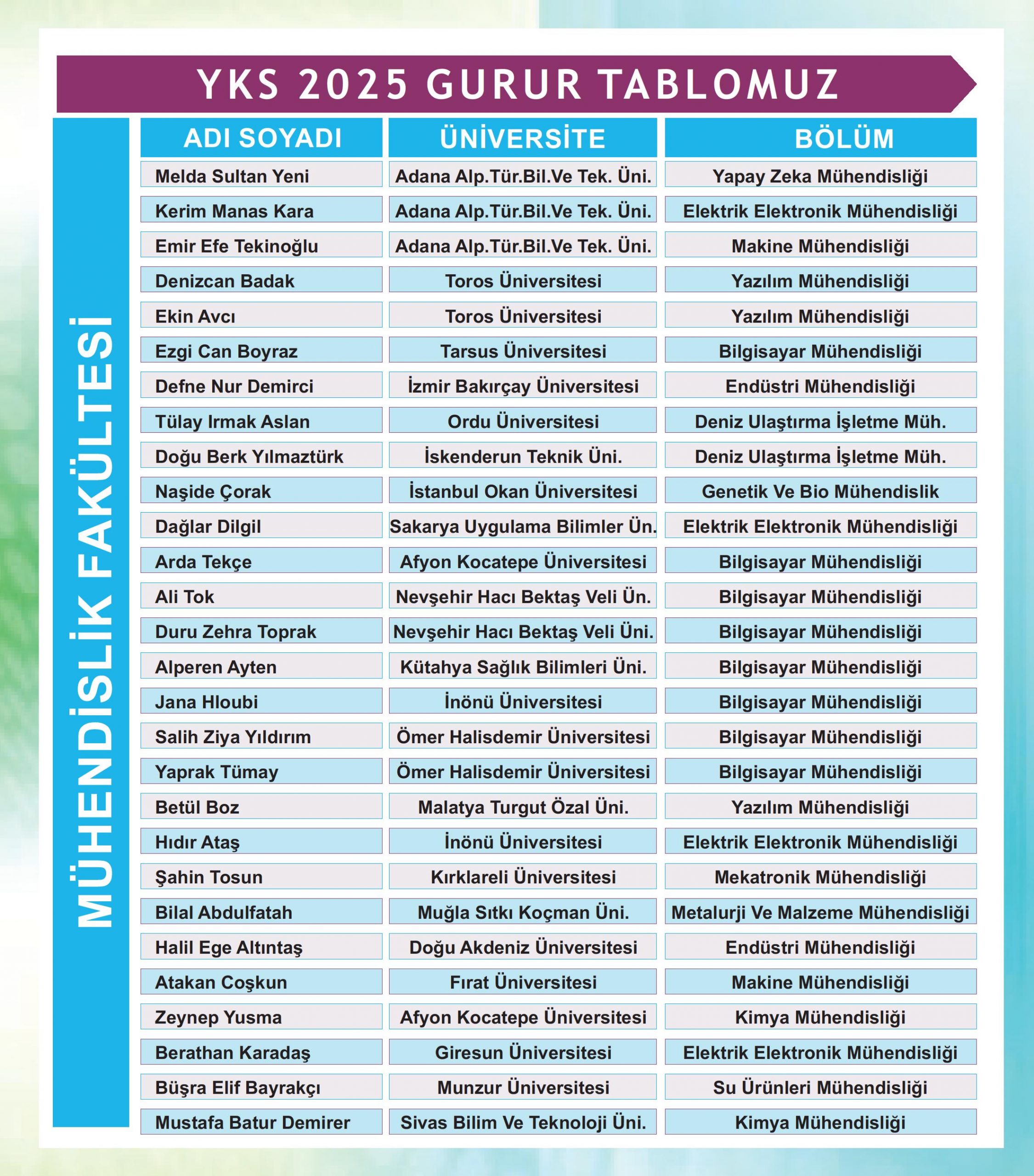 YKS 2025 GURUR TABLOMUZ

MÜHENDİSLİK FAKÜLTESİ

| ADI SOYADI | ÜNİVERSİTE | BÖLÜM |
|---|---|---|
| Melda Sultan Yeni | Adana Alp.Tür.Bil.Ve Tek. Üni. | Yapay Zeka Mühendisliği |
| Kerim Manas Kara | Adana Alp.Tür.Bil.Ve Tek. Üni. | Elektrik Elektronik Mühendisliği |
| Emir Efe Tekinoğlu | Adana Alp.Tür.Bil.Ve Tek. Üni. | Makine Mühendisliği |
| Denizcan Badak | Toros Üniversitesi | Yazılım Mühendisliği |
| Ekin Avcı | Toros Üniversitesi | Yazılım Mühendisliği |
| Ezgi Can Boyraz | Tarsus Üniversitesi | Bilgisayar Mühendisliği |
| Defne Nur Demirci | İzmir Bakırçay Üniversitesi | Endüstri Mühendisliği |
| Tülay Irmak Aslan | Ordu Üniversitesi | Deniz Ulaştırma İşletme Müh. |
| Doğu Berk Yılmaztürk | İskenderun Teknik Üni. | Deniz Ulaştırma İşletme Müh. |
| Naşide Çorak | İstanbul Okan Üniversitesi | Genetik Ve Bio Mühendislik |
| Dağlar Dilgil | Sakarya Uygulama Bilimler Ün. | Elektrik Elektronik Mühendisliği |
| Arda Tekçe | Afyon Kocatepe Üniversitesi | Bilgisayar Mühendisliği |
| Ali Tok | Nevşehir Hacı Bektaş Veli Ün. | Bilgisayar Mühendisliği |
| Duru Zehra Toprak | Nevşehir Hacı Bektaş Veli Üni. | Bilgisayar Mühendisliği |
| Alperen Ayten | Kütahya Sağlık Bilimleri Üni. | Bilgisayar Mühendisliği |
| Jana Hloubi | İnönü Üniversitesi | Bilgisayar Mühendisliği |
| Salih Ziya Yıldırım | Ömer Halisdemir Üniversitesi | Bilgisayar Mühendisliği |
| Yaprak Tümay | Ömer Halisdemir Üniversitesi | Bilgisayar Mühendisliği |
| Betül Boz | Malatya Turgut Özal Üni. | Yazılım Mühendisliği |
| Hıdır Ataş | İnönü Üniversitesi | Elektrik Elektronik Mühendisliği |
| Şahin Tosun | Kırklareli Üniversitesi | Mekatronik Mühendisliği |
| Bilal Abdulfatah | Muğla Sıtkı Koçman Üni. | Metalurji Ve Malzeme Mühendisliği |
| Halil Ege Altıntaş | Doğu Akdeniz Üniversitesi | Endüstri Mühendisliği |
| Atakan Coşkun | Fırat Üniversitesi | Makine Mühendisliği |
| Zeynep Yusma | Afyon Kocatepe Üniversitesi | Kimya Mühendisliği |
| Berathan Karadaş | Giresun Üniversitesi | Elektrik Elektronik Mühendisliği |
| Büşra Elif Bayrakçı | Munzur Üniversitesi | Su Ürünleri Mühendisliği |
| Mustafa Batur Demirer | Sivas Bilim Ve Teknoloji Üni. | Kimya Mühendisliği |